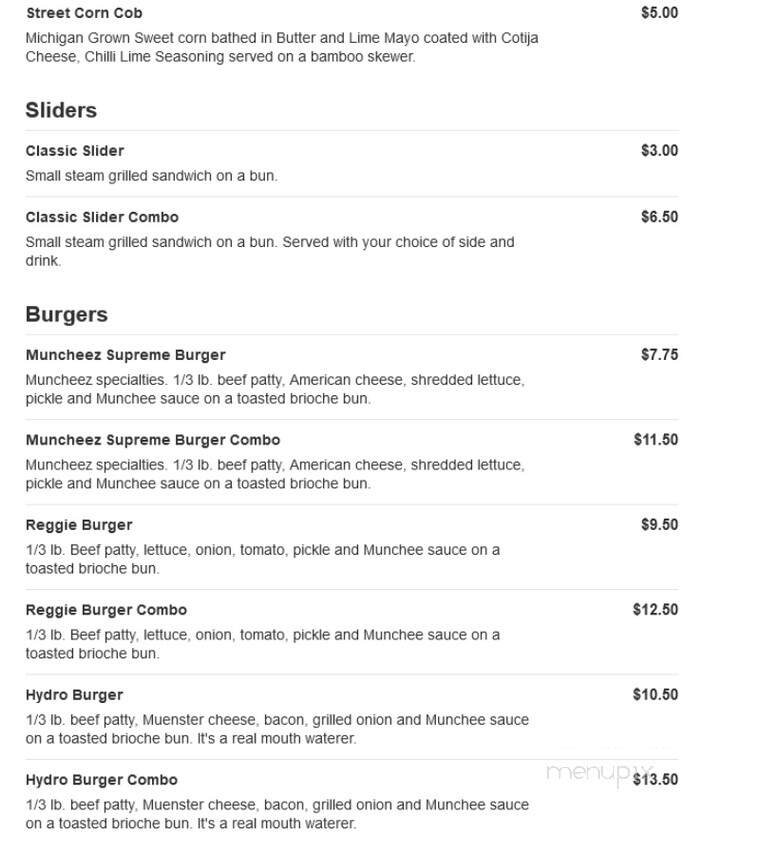 Street Corn Cob $5.00

Michigan Grown Sweet corn bathed in Butter and Lime Mayo coated with Cotija Cheese, Chilli Lime Seasoning served on a bamboo skewer.

Sliders

Classic Slider $3.00

Small steam grilled sandwich on a bun.

Classic Slider Combo $6.50

Small steam grilled sandwich on a bun. Served with your choice of side and drink.

Burgers

Muncheez Supreme Burger $7.75

Muncheez specialties. 1/3 lb. beef patty, American cheese, shredded lettuce, pickle and Munchee sauce on a toasted brioche bun.

Muncheez Supreme Burger Combo $11.50

Muncheez specialties. 1/3 lb. beef patty, American cheese, shredded lettuce, pickle and Munchee sauce on a toasted brioche bun.

Reggie Burger $9.50

1/3 lb. Beef patty, lettuce, onion, tomato, pickle and Munchee sauce on a toasted brioche bun.

Reggie Burger Combo $12.50

1/3 lb. Beef patty, lettuce, onion, tomato, pickle and Munchee sauce on a toasted brioche bun.

Hydro Burger $10.50

1/3 lb. beef patty, Muenster cheese, bacon, grilled onion and Munchee sauce on a toasted brioche bun. It's a real mouth waterer.

Hydro Burger Combo menupix $13.50

1/3 lb. beef patty, Muenster cheese, bacon, grilled onion and Munchee sauce on a toasted brioche bun. It's a real mouth waterer.